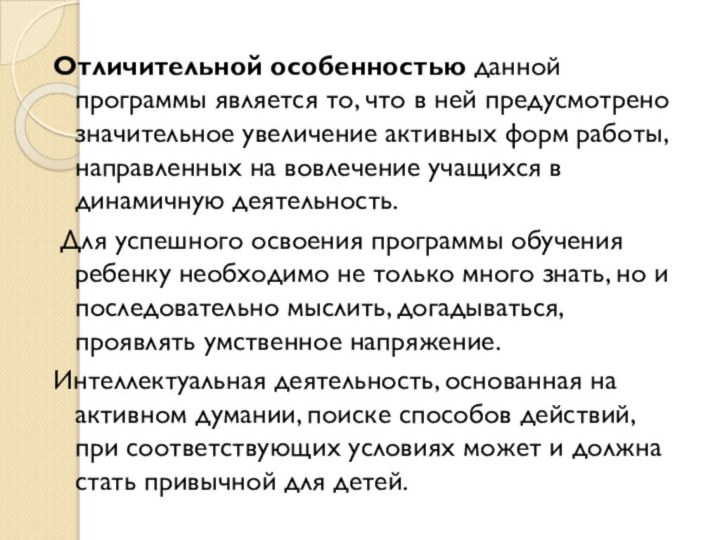 Отличительной особенностью данной программы является то, что в ней предусмотрено значительное увеличение активных форм работы, направленных на вовлечение учащихся в динамичную деятельность.

Для успешного освоения программы обучения ребенку необходимо не только много знать, но и последовательно мыслить, догадываться, проявлять умственное напряжение.

Интеллектуальная деятельность, основанная на активном думании, поиске способов действий, при соответствующих условиях может и должна стать привычной для детей.